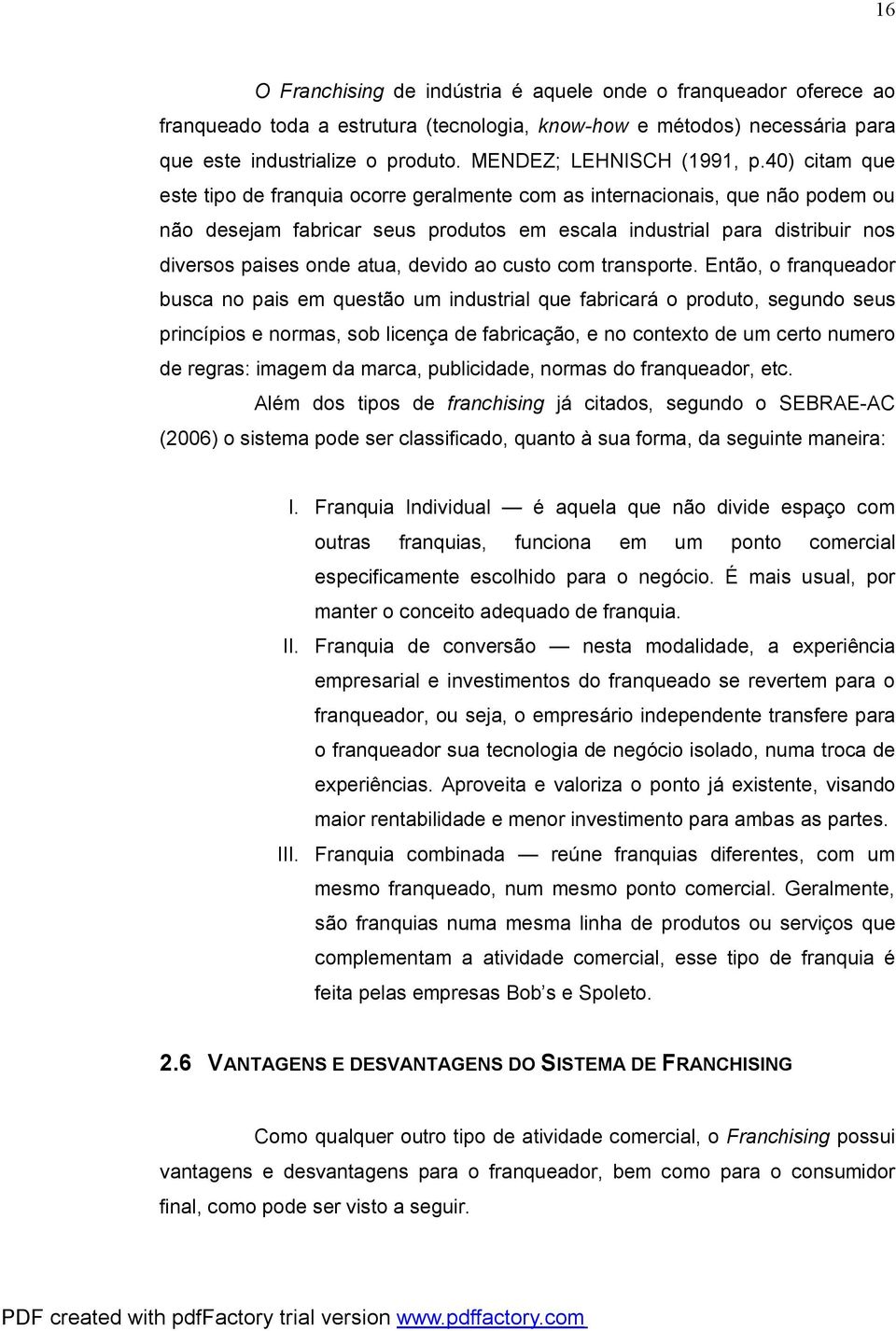 16

O Franchising de indústria é aquele onde o franqueador oferece ao franqueado toda a estrutura (tecnologia, know-how e métodos) necessária para que este industrialize o produto. MENDEZ; LEHNISCH (1991, p.40) citam que este tipo de franquia ocorre geralmente com as internacionais, que não podem ou não desejam fabricar seus produtos em escala industrial para distribuir nos diversos paises onde atua, devido ao custo com transporte. Então, o franqueador busca no pais em questão um industrial que fabricará o produto, segundo seus princípios e normas, sob licença de fabricação, e no contexto de um certo numero de regras: imagem da marca, publicidade, normas do franqueador, etc.

Além dos tipos de franchising já citados, segundo o SEBRAE-AC (2006) o sistema pode ser classificado, quanto à sua forma, da seguinte maneira:

I. Franquia Individual — é aquela que não divide espaço com outras franquias, funciona em um ponto comercial especificamente escolhido para o negócio. É mais usual, por manter o conceito adequado de franquia.

II. Franquia de conversão — nesta modalidade, a experiência empresarial e investimentos do franqueado se revertem para o franqueador, ou seja, o empresário independente transfere para o franqueador sua tecnologia de negócio isolado, numa troca de experiências. Aproveita e valoriza o ponto já existente, visando maior rentabilidade e menor investimento para ambas as partes.

III. Franquia combinada — reúne franquias diferentes, com um mesmo franqueado, num mesmo ponto comercial. Geralmente, são franquias numa mesma linha de produtos ou serviços que complementam a atividade comercial, esse tipo de franquia é feita pelas empresas Bob’s e Spoleto.

2.6 VANTAGENS E DESVANTAGENS DO SISTEMA DE FRANCHISING

Como qualquer outro tipo de atividade comercial, o Franchising possui vantagens e desvantagens para o franqueador, bem como para o consumidor final, como pode ser visto a seguir.

PDF created with pdfFactory trial version www.pdffactory.com